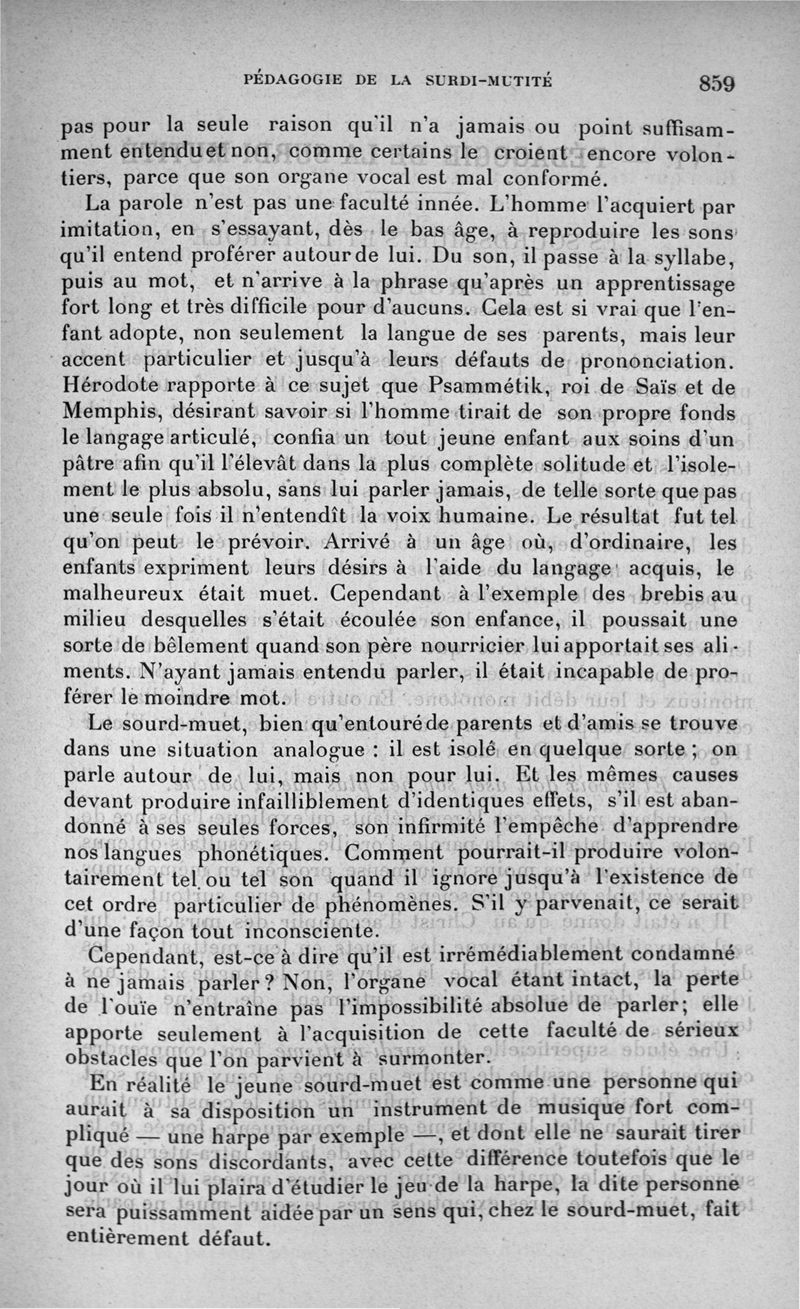 PÉDAGOGIE DE LA SURDI-MUTITÉ 859

pas pour la seule raison qu'il n'a jamais ou point suffisamment entendu et non, comme certains le croient encore volontiers, parce que son organe vocal est mal conformé.

La parole n'est pas une faculté innée. L'homme l'acquiert par imitation, en s'essayant, dès le bas âge, à reproduire les sons qu'il entend proférer autour de lui. Du son, il passe à la syllabe, puis au mot, et n'arrive à la phrase qu'après un apprentissage fort long et très difficile pour d'aucuns. Cela est si vrai que l'enfant adopte, non seulement la langue de ses parents, mais leur accent particulier et jusqu'à leurs défauts de prononciation. Hérodote rapporte à ce sujet que Psammétik, roi de Saïs et de Memphis, désirant savoir si l'homme tirait de son propre fonds le langage articulé, confia un tout jeune enfant aux soins d'un pâtre afin qu'il l'élevât dans la plus complète solitude et l'isolement le plus absolu, sans lui parler jamais, de telle sorte que pas une seule fois il n'entendît la voix humaine. Le résultat fut tel qu'on peut le prévoir. Arrivé à un âge où, d'ordinaire, les enfants expriment leurs désirs à l'aide du langage acquis, le malheureux était muet. Cependant à l'exemple des brebis au milieu desquelles s'était écoulée son enfance, il poussait une sorte de bêlement quand son père nourricier lui apportait ses aliments. N'ayant jamais entendu parler, il était incapable de proférer le moindre mot.

Le sourd-muet, bien qu'entouré de parents et d'amis se trouve dans une situation analogue : il est isolé en quelque sorte ; on parle autour de lui, mais non pour lui. Et les mêmes causes devant produire infailliblement d'identiques effets, s'il est abandonné à ses seules forces, son infirmité l'empêche d'apprendre nos langues phonétiques. Comment pourrait-il produire volontairement tel ou tel son quand il ignore jusqu'à l'existence de cet ordre particulier de phénomènes. S'il y parvenait, ce serait d'une façon tout inconsciente.

Cependant, est-ce à dire qu'il est irrémédiablement condamné à ne jamais parler ? Non, l'organe vocal étant intact, la perte de l'ouïe n'entraîne pas l'impossibilité absolue de parler; elle apporte seulement à l'acquisition de cette faculté de sérieux obstacles que l'on parvient à surmonter.

En réalité le jeune sourd-muet est comme une personne qui aurait à sa disposition un instrument de musique fort compliqué — une harpe par exemple —, et dont elle ne saurait tirer que des sons discordants, avec cette différence toutefois que le jour où il lui plaira d'étudier le jeu de la harpe, la dite personne sera puissamment aidée par un sens qui, chez le sourd-muet, fait entièrement défaut.